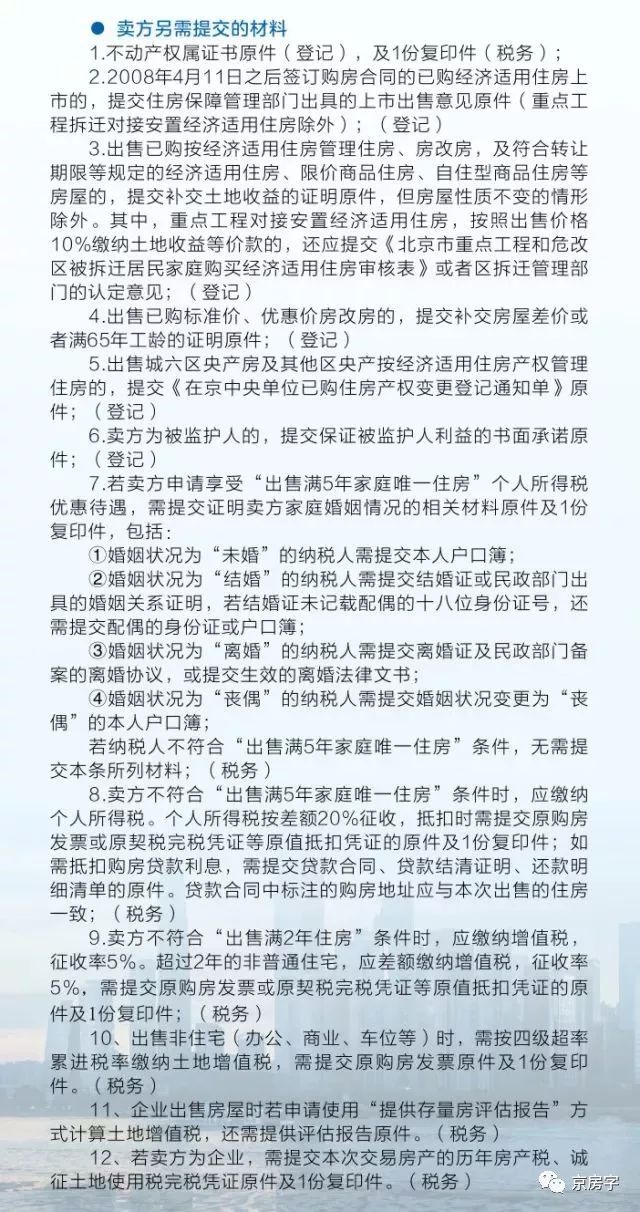 ● 卖方另需提交的材料

1.不动产权属证书原件（登记），及1份复印件（税务）；

2.2008年4月11日之后签订购房合同的已购经济适用住房上市的，提交住房保障管理部门出具的上市出售意见原件（重点工程拆迁对接安置经济适用住房除外）；（登记）

3.出售已购按经济适用住房管理住房、房改房，及符合转让期限等规定的经济适用住房、限价商品住房、自住型商品住房等房屋的，提交补交土地收益的证明原件，但房屋性质不变的情形除外。其中，重点工程对接安置经济适用住房，按照出售价格10%缴纳土地收益等价款的，还应提交《北京市重点工程和危改区被拆迁居民家庭购买经济适用住房审核表》或者区拆迁管理部门的认定意见；（登记）

4.出售已购标准价、优惠价房改房的，提交补交房屋差价或者满65年工龄的证明原件；（登记）

5.出售城六区央产房及其他区央产按经济适用住房产权管理住房的，提交《在京中央单位已购住房产权变更登记通知单》原件；（登记）

6.卖方为被监护人的，提交保证被监护人利益的书面承诺原件；（登记）

7.若卖方申请享受“出售满5年家庭唯一住房”个人所得税优惠待遇，需提交证明卖方家庭婚姻情况的相关材料原件及1份复印件，包括：

①婚姻状况为“未婚”的纳税人需提交本人户口簿；

②婚姻状况为“结婚”的纳税人需提交结婚证或民政部门出具的婚姻关系证明，若结婚证未记载配偶的十八位身份证号，还需提交配偶的身份证或户口簿；

③婚姻状况为“离婚”的纳税人需提交离婚证及民政部门备案的离婚协议，或提交生效的离婚法律文书；

④婚姻状况为“丧偶”的纳税人需提交婚姻状况变更为“丧偶”的本人户口簿；

若纳税人不符合“出售满5年家庭唯一住房”条件，无需提交本条所列材料；（税务）

8.卖方不符合“出售满5年家庭唯一住房”条件时，应缴纳个人所得税。个人所得税按差额20%征收，抵扣时需提交原购房发票或原契税完税凭证等原值抵扣凭证的原件及1份复印件；如需抵扣购房贷款利息，需提交贷款合同、贷款结清证明、还款明细清单的原件。贷款合同中标注的购房地址应与本次出售的住房一致；（税务）

9.卖方不符合“出售满2年住房”条件时，应缴纳增值税，征收率5%。超过2年的非普通住宅，应差额缴纳增值税，征收率5%，需提交原购房发票或原契税完税凭证等原值抵扣凭证的原件及1份复印件；（税务）

10、出售非住宅（办公、商业、车位等）时，需按四级超率累进税率缴纳土地增值税，需提交原购房发票原件及1份复印件。（税务）

11、企业出售房屋时若申请使用“提供存量房评估报告”方式计算土地增值税，还需提供评估报告原件。（税务）

12、若卖方为企业，需提交本次交易房产的历年房产税、诚征土地使用税完税凭证原件及1份复印件。（税务）

京房字